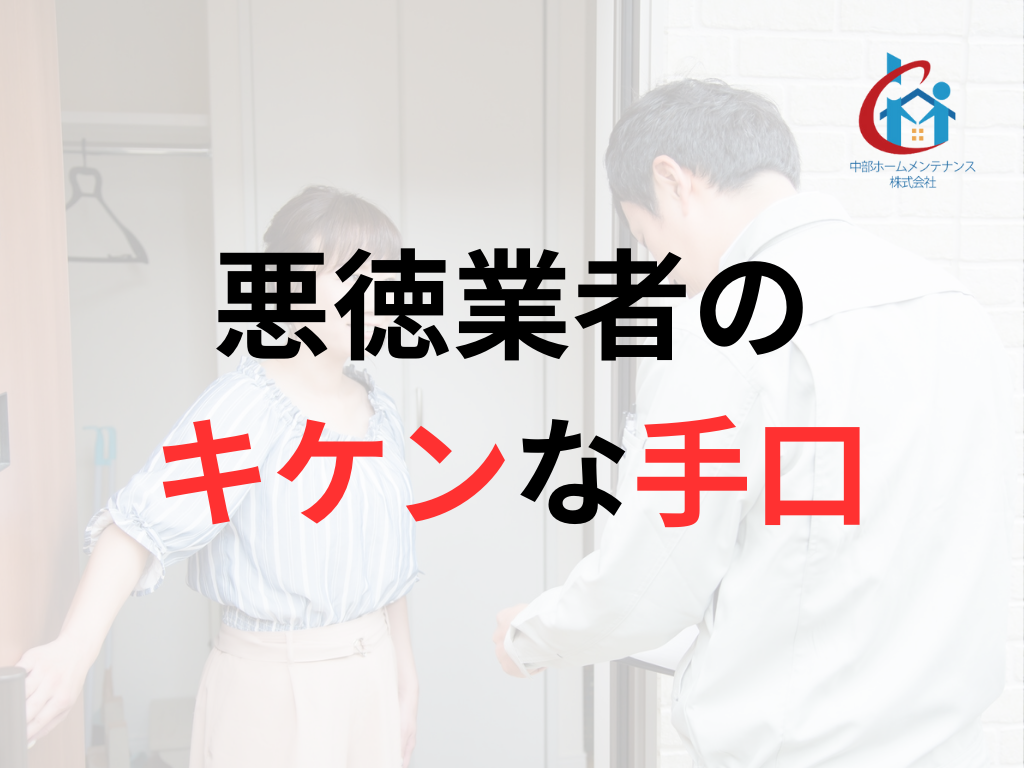 中部ホームメンテナンス
株式会社

悪徳業者の
キケンな手口